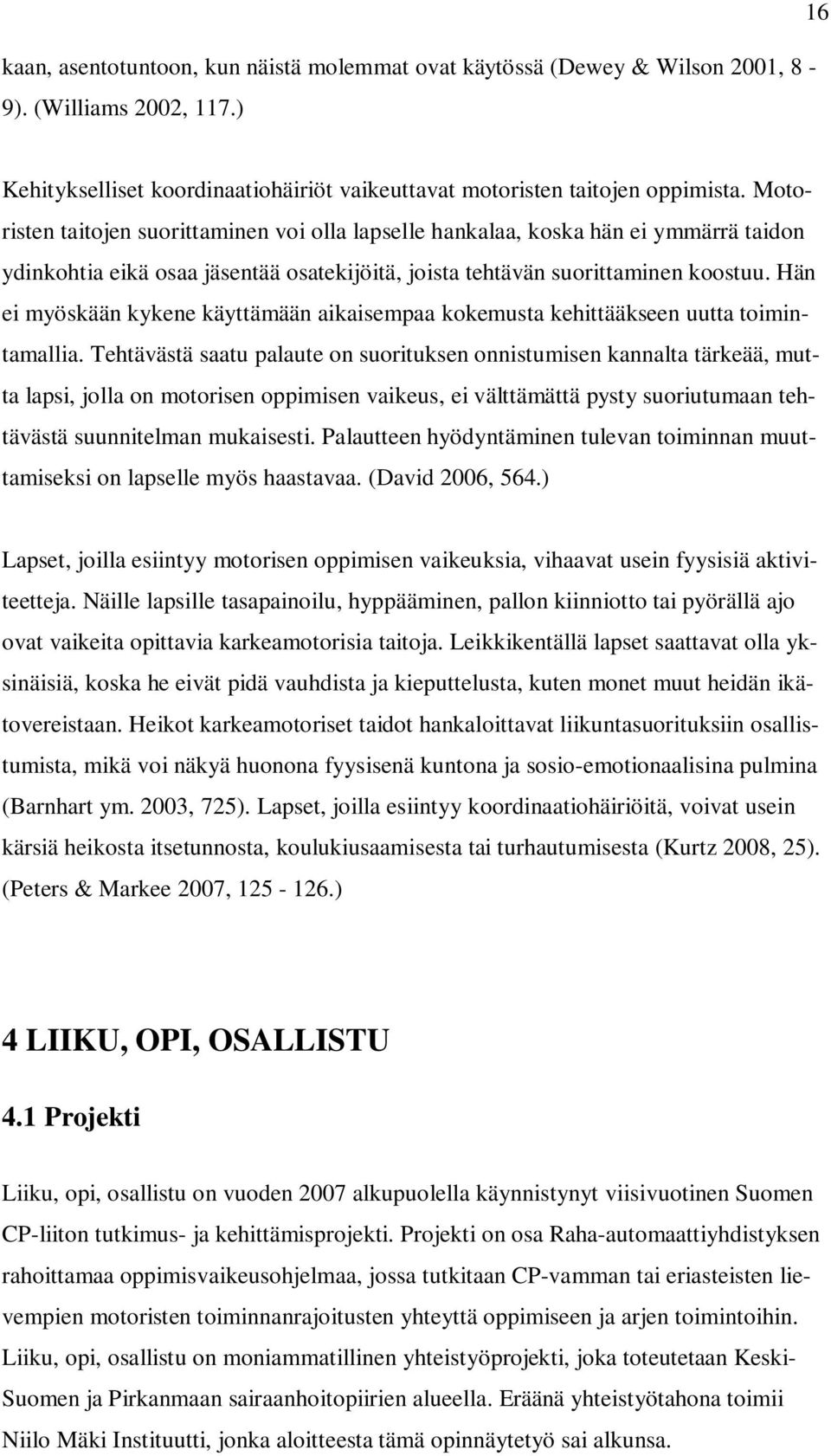 16

kaan, asentotuntoon, kun näistä molemmat ovat käytössä (Dewey & Wilson 2001, 8 - 9). (Williams 2002, 117.)

Kehitykselliset koordinaatiohäiriöt vaikeuttavat motoristen taitojen oppimista. Motoristen taitojen suorittaminen voi olla lapselle hankalaa, koska hän ei ymmärrä taidon ydinkohtia eikä osaa jäsentää osatekijöitä, joista tehtävän suorittaminen koostuu. Hän ei myöskään kykene käyttämään aikaisempaa kokemusta kehittääkseen uutta toimintamallia. Tehtävästä saatu palaute on suorituksen onnistumisen kannalta tärkeää, mutta lapsi, jolla on motorisen oppimisen vaikeus, ei välttämättä pysty suoriutumaan tehtävästä suunnitelman mukaisesti. Palautteen hyödyntäminen tulevan toiminnan muuttamiseksi on lapselle myös haastavaa. (David 2006, 564.)

Lapset, joilla esiintyy motorisen oppimisen vaikeuksia, vihaavat usein fyysisiä aktiviteetteja. Näille lapsille tasapainoilu, hyppääminen, pallon kiinniotto tai pyörällä ajo ovat vaikeita opittavia karkeamotorisia taitoja. Leikkikentällä lapset saattavat olla yksinäisiä, koska he eivät pidä vauhdista ja kieputtelusta, kuten monet muut heidän ikätovereistaan. Heikot karkeamotoriset taidot hankaloittavat liikuntasuorituksiin osallistumista, mikä voi näkyä huonona fyysisenä kuntona ja sosio-emotionaalisina pulmina (Barnhart ym. 2003, 725). Lapset, joilla esiintyy koordinaatiohäiriöitä, voivat usein kärsiä heikosta itsetunnosta, koulukiusaamisesta tai turhautumisesta (Kurtz 2008, 25). (Peters & Markee 2007, 125 - 126.)

4 LIIKU, OPI, OSALLISTU

4.1 Projekti

Liiku, opi, osallistu on vuoden 2007 alkupuolella käynnistynyt viisivuotinen Suomen CP-liiton tutkimus- ja kehittämisprojekti. Projekti on osa Raha-automaattiyhdistyksen rahoittamaa oppimisvaikeusohjelmaa, jossa tutkitaan CP-vamman tai eriasteisten lievempien motoristen toiminnanrajoitusten yhteyttä oppimiseen ja arjen toimintoihin. Liiku, opi, osallistu on moniammatillinen yhteistyöprojekti, joka toteutetaan Keski-Suomen ja Pirkanmaan sairaanhoitopiirien alueella. Eräänä yhteistyötahona toimii Niilo Mäki Instituutti, jonka aloitteesta tämä opinnäytetyö sai alkunsa.